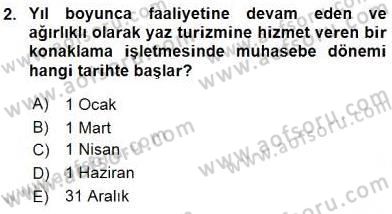 2. Yıl boyunca faaliyetine devam eden ve ağırlıklı olarak yaz turizmine hizmet veren bir konaklama işletmesinde muhasebe dönemi hangi tarihte başlar?

A) 1 Ocak
B) 1 Mart
C) 1 Nisan
D) 1 Haziran
E) 31 Aralık

www.aofsoru.com